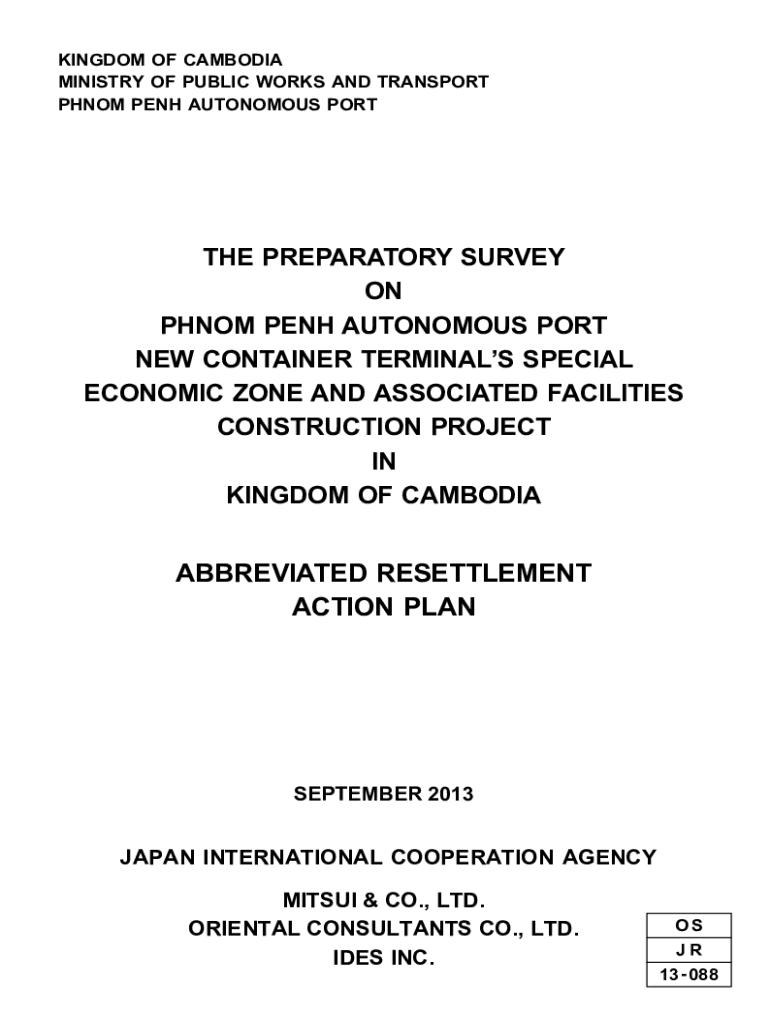 KINGDOM OF CAMBODIA
MINISTRY OF PUBLIC WORKS AND TRANSPORT
PHNOM PENH AUTONOMOUS PORT

THE PREPARATORY SURVEY
ON
PHNOM PENH AUTONOMOUS PORT
NEW CONTAINER TERMINAL'S SPECIAL
ECONOMIC ZONE AND ASSOCIATED FACILITIES
CONSTRUCTION PROJECT
IN
KINGDOM OF CAMBODIA

ABBREVIATED RESETTLEMENT
ACTION PLAN

SEPTEMBER 2013

JAPAN INTERNATIONAL COOPERATION AGENCY

MITSUI & CO., LTD.
ORIENTAL CONSULTANTS CO., LTD.
IDES INC.

| OS |
|---|
| JR |
| 13-088 |